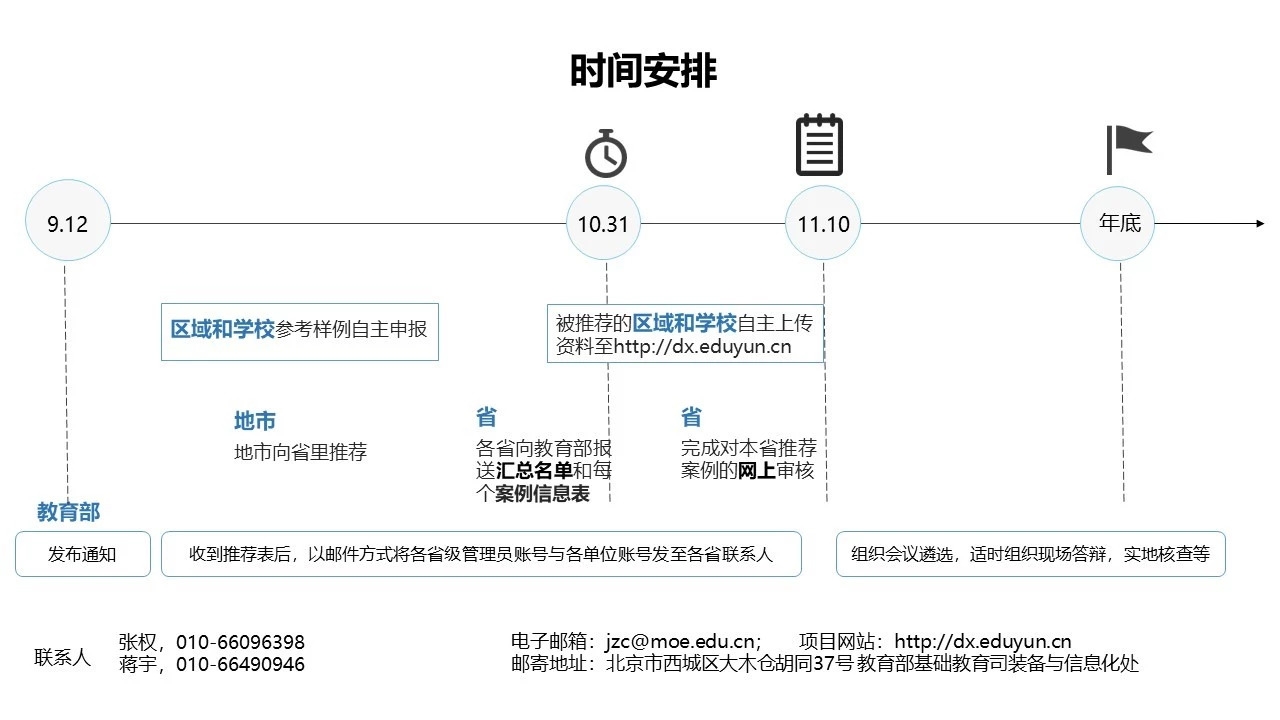 时间安排

9.12

10.31

11.10

年底

区域和学校参考样例自主申报

被推荐的区域和学校自主上传资料至http://dx.eduyun.cn

地市
地市向省里推荐

省
各省向教育部报送汇总名单和每个案例信息表

省
完成对本省推荐案例的网上审核

教育部

发布通知

收到推荐表后，以邮件方式将各省级管理员账号与各单位账号发至各省联系人

组织会议遴选，适时组织现场答辩，实地核查等

联系人 张权，010-66096398
蒋宇，010-66490946

电子邮箱：jzc@moe.edu.cn； 项目网站：http://dx.eduyun.cn
邮寄地址：北京市西城区大木仓胡同37号 教育部基础教育司装备与信息化处